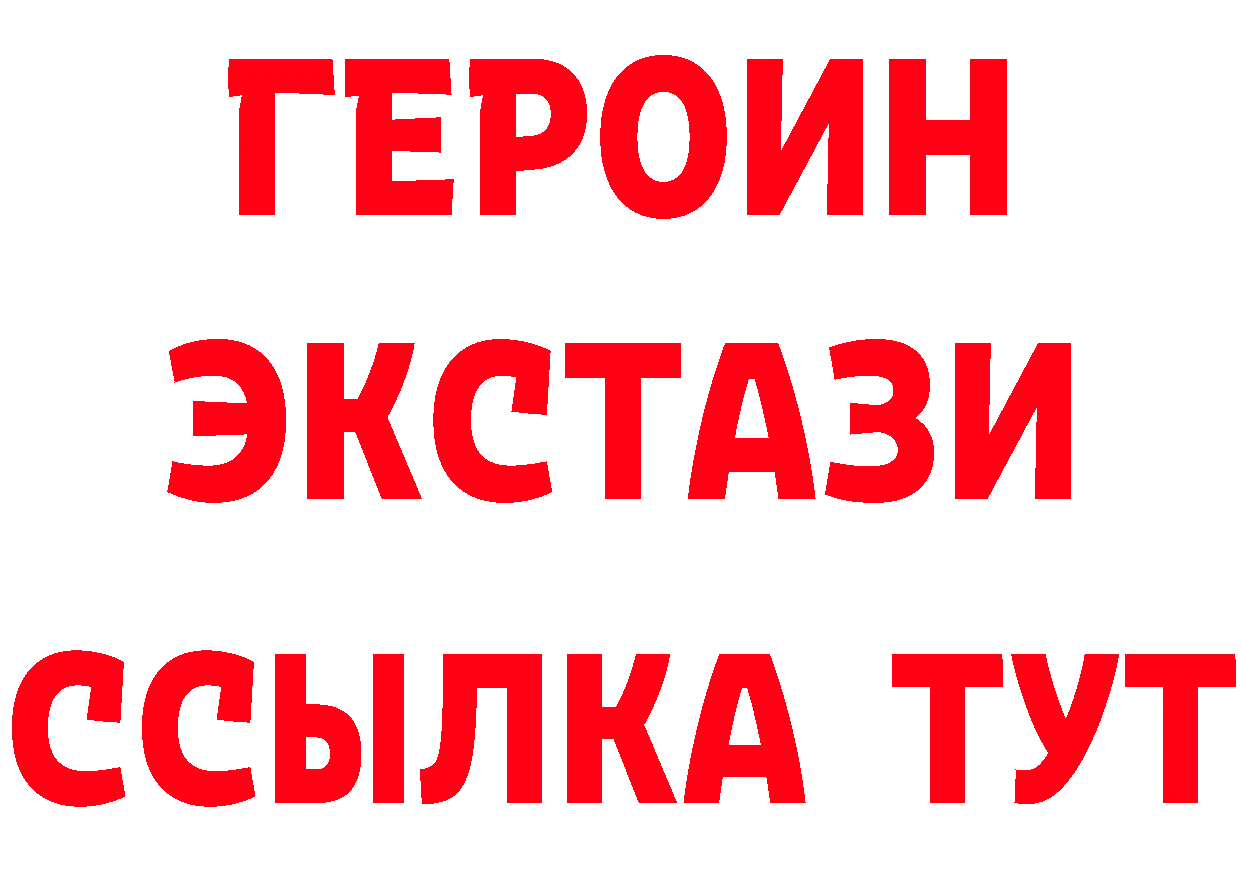 ГЕРОИН
ЭКСТАЗИ
ССЫЛКА ТУТ